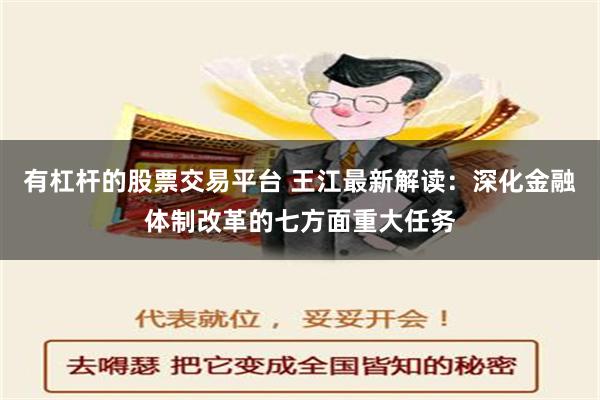 有杠杆的股票交易平台 王江最新解读：深化金融体制改革的七方面重大任务

代表就位， 妥妥开会！

去嘚瑟 把它变成全国皆知的秘密